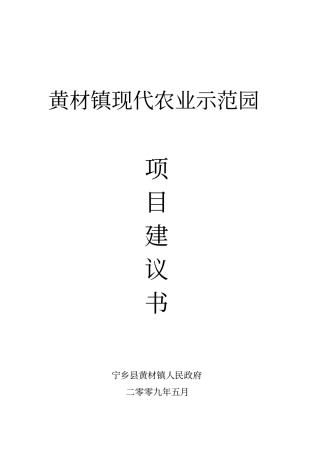 黄材镇现代农业示范园

项
目
建
议
书

宁乡县黄材镇人民政府
二零零九年五月